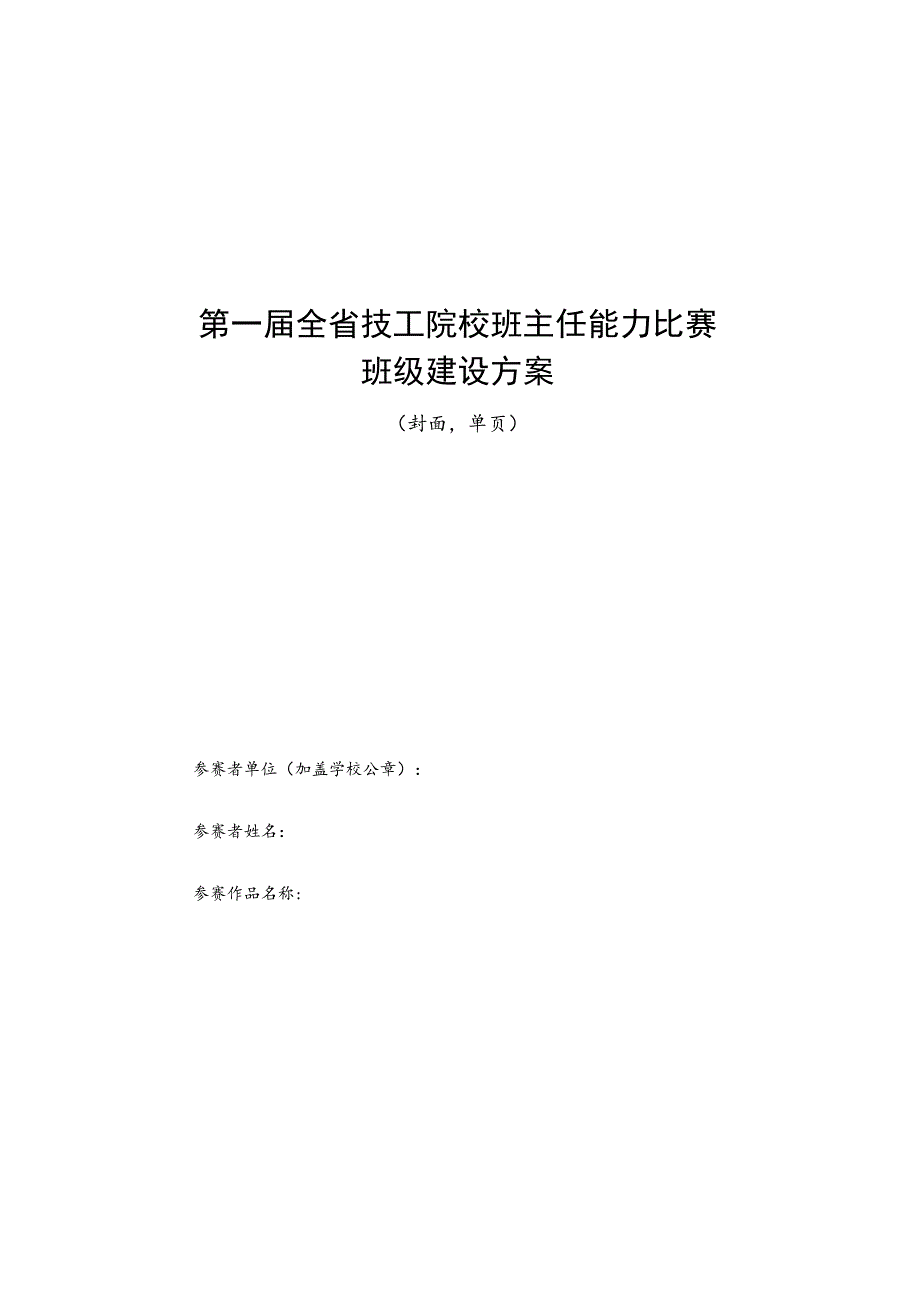 第一届全省技工院校班主任能力比赛
班级建设方案

（封面，单页）

参赛者单位（加盖学校公章）：

参赛者姓名：

参赛作品名称：